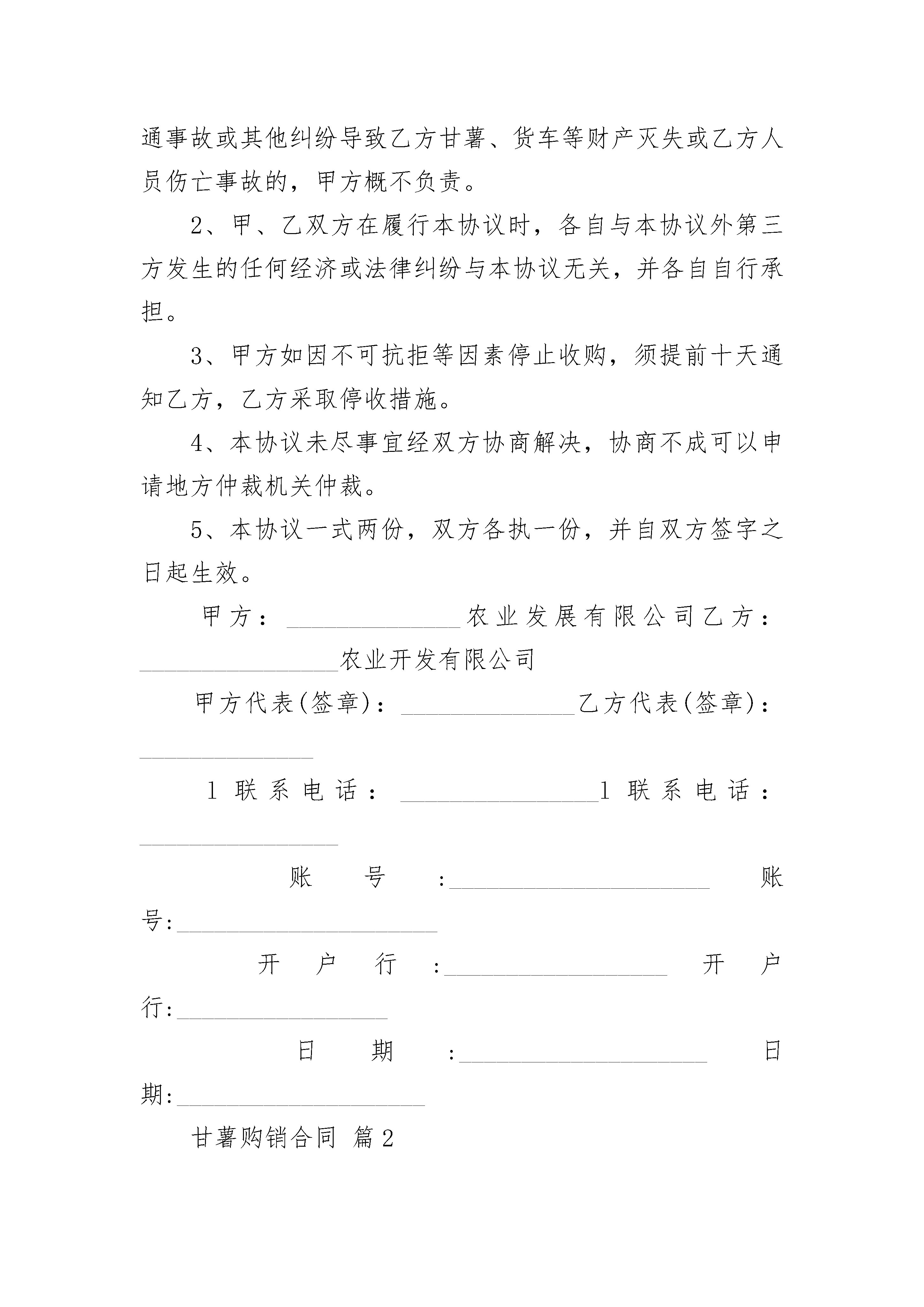 通事故或其他纠纷导致乙方甘薯、货车等财产灭失或乙方人员伤亡事故的，甲方概不负责。

2、甲、乙双方在履行本协议时，各自与本协议外第三方发生的任何经济或法律纠纷与本协议无关，并各自自行承担。

3、甲方如因不可抗拒等因素停止收购，须提前十天通知乙方，乙方采取停收措施。

4、本协议未尽事宜经双方协商解决，协商不成可以申请地方仲裁机关仲裁。

5、本协议一式两份，双方各执一份，并自双方签字之日起生效。

甲方：______________农业发展有限公司乙方：________________农业开发有限公司

甲方代表(签章)：______________乙方代表(签章)：______________

1 联系电话：________________1 联系电话：________________

账号:_____________________ 账号:_____________________

开户行:__________________ 开户行:_________________

日期:____________________ 日期:____________________

甘薯购销合同 篇2